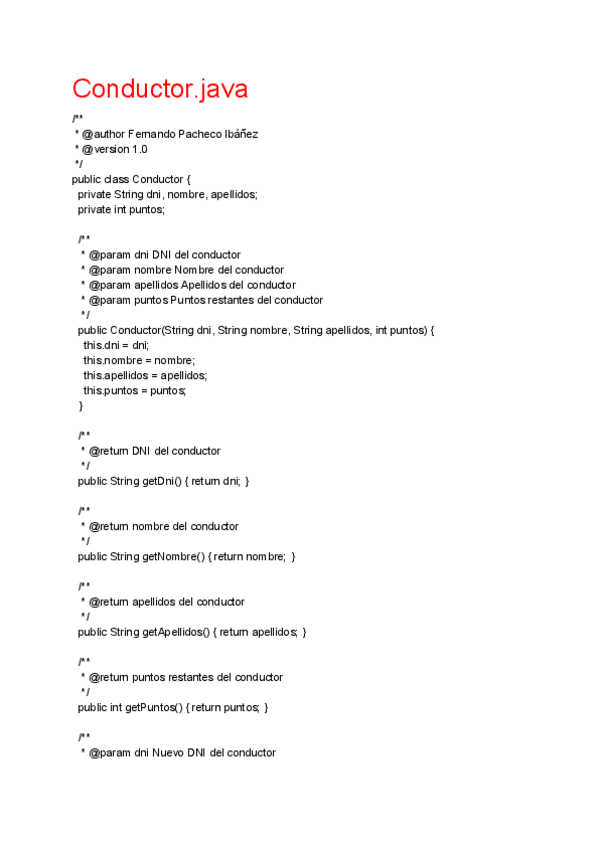 Conductor.java

/**
 * @author Fernando Pacheco Ibáñez
 * @version 1.0
 */
public class Conductor {
  private String dni, nombre, apellidos;
  private int puntos;

  /**
   * @param dni DNI del conductor
   * @param nombre Nombre del conductor
   * @param apellidos Apellidos del conductor
   * @param puntos Puntos restantes del conductor
   */
  public Conductor(String dni, String nombre, String apellidos, int puntos) {
    this.dni = dni;
    this.nombre = nombre;
    this.apellidos = apellidos;
    this.puntos = puntos;
  }

  /**
   * @return DNI del conductor
   */
  public String getDni() { return dni; }

  /**
   * @return nombre del conductor
   */
  public String getNombre() { return nombre; }

  /**
   * @return apellidos del conductor
   */
  public String getApellidos() { return apellidos; }

  /**
   * @return puntos restantes del conductor
   */
  public int getPuntos() { return puntos; }

  /**
   * @param dni Nuevo DNI del conductor